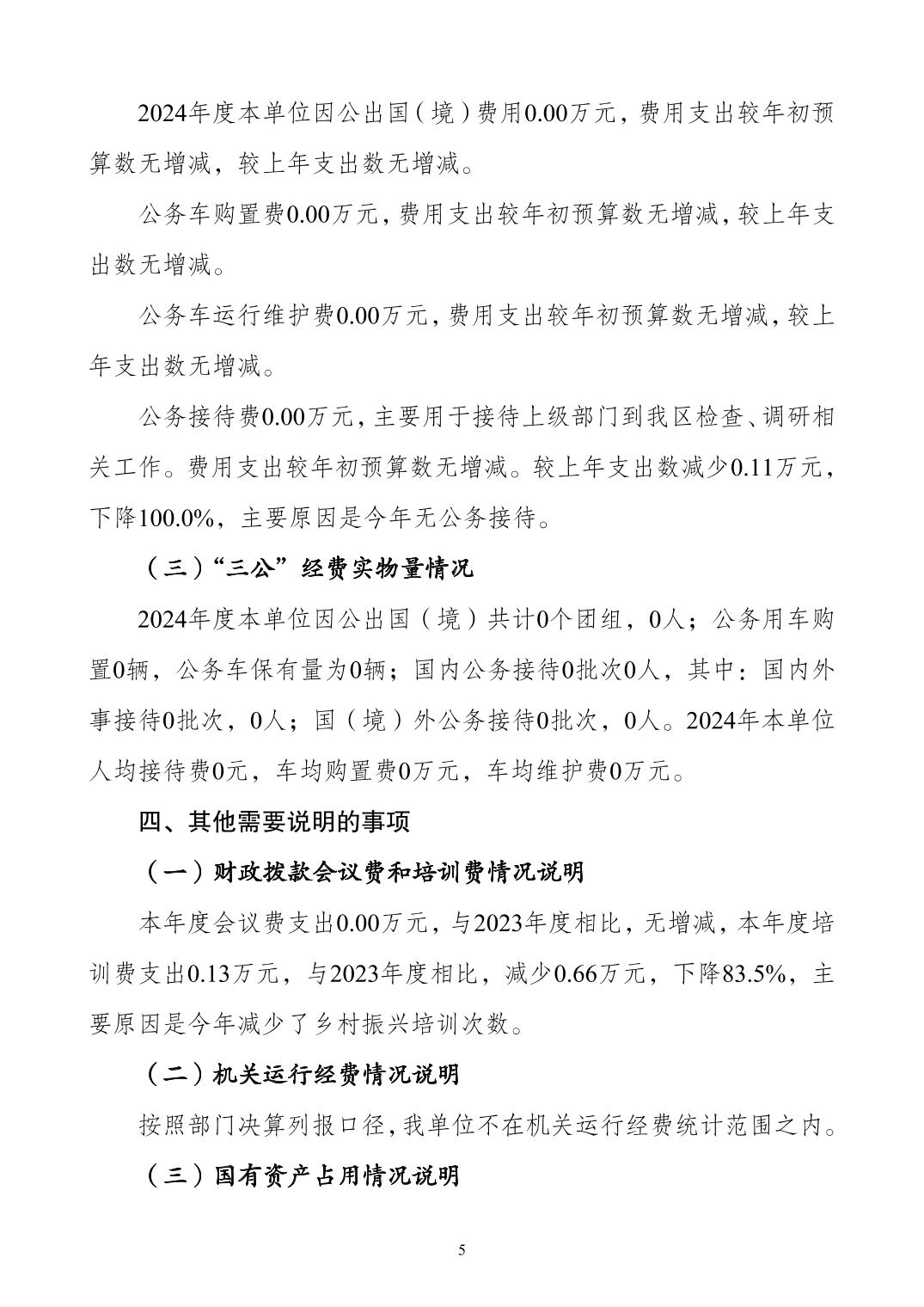 2024年度本单位因公出国（境）费用0.00万元，费用支出较年初预算数无增减，较上年支出数无增减。

公务车购置费0.00万元，费用支出较年初预算数无增减，较上年支出数无增减。

公务车运行维护费0.00万元，费用支出较年初预算数无增减，较上年支出数无增减。

公务接待费0.00万元，主要用于接待上级部门到我区检查、调研相关工作。费用支出较年初预算数无增减。较上年支出数减少0.11万元，下降100.0%，主要原因是今年无公务接待。

（三）“三公”经费实物量情况

2024年度本单位因公出国（境）共计0个团组，0人；公务用车购置0辆，公务车保有量为0辆；国内公务接待0批次0人，其中：国内外事接待0批次，0人；国（境）外公务接待0批次，0人。2024年本单位人均接待费0元，车均购置费0万元，车均维护费0万元。

四、其他需要说明的事项

（一）财政拨款会议费和培训费情况说明

本年度会议费支出0.00万元，与2023年度相比，无增减，本年度培训费支出0.13万元，与2023年度相比，减少0.66万元，下降83.5%，主要原因是今年减少了乡村振兴培训次数。

（二）机关运行经费情况说明

按照部门决算列报口径，我单位不在机关运行经费统计范围之内。

（三）国有资产占用情况说明

5